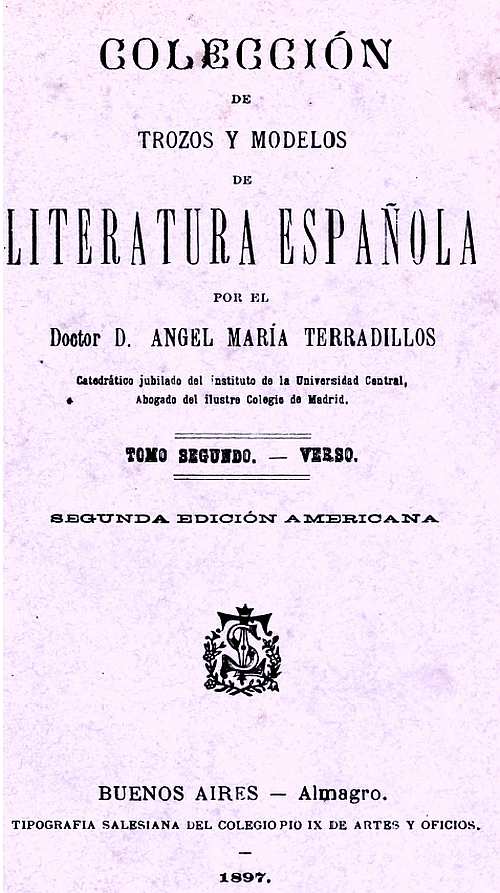 COLECCIÓN

DE

TROZOS Y MODELOS

DE

LITERATURA ESPAÑOLA

POR EL

Doctor D. ANGEL MARÍA TERRADILLOS

Catedrático jubilado del instituto de la Universidad Central,
Abogado del ilustre Colegio de Madrid.

TOMO SEGUNDO. — VERSO.

SEGUNDA EDICIÓN AMERICANA

BUENOS AIRES — Almagro.

TIPOGRAFIA SALESIANA DEL COLEGIO PIO IX DE ARTES Y OFICIOS.

—

1897.